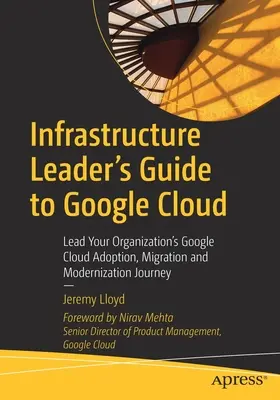 Infrastructure Leader's Guide to Google Cloud

Lead Your Organization's Google Cloud Adoption, Migration and Modernization Journey

—

Jeremy Lloyd

Foreword by Nirav Mehta
Senior Director of Product Management, Google Cloud

apress®